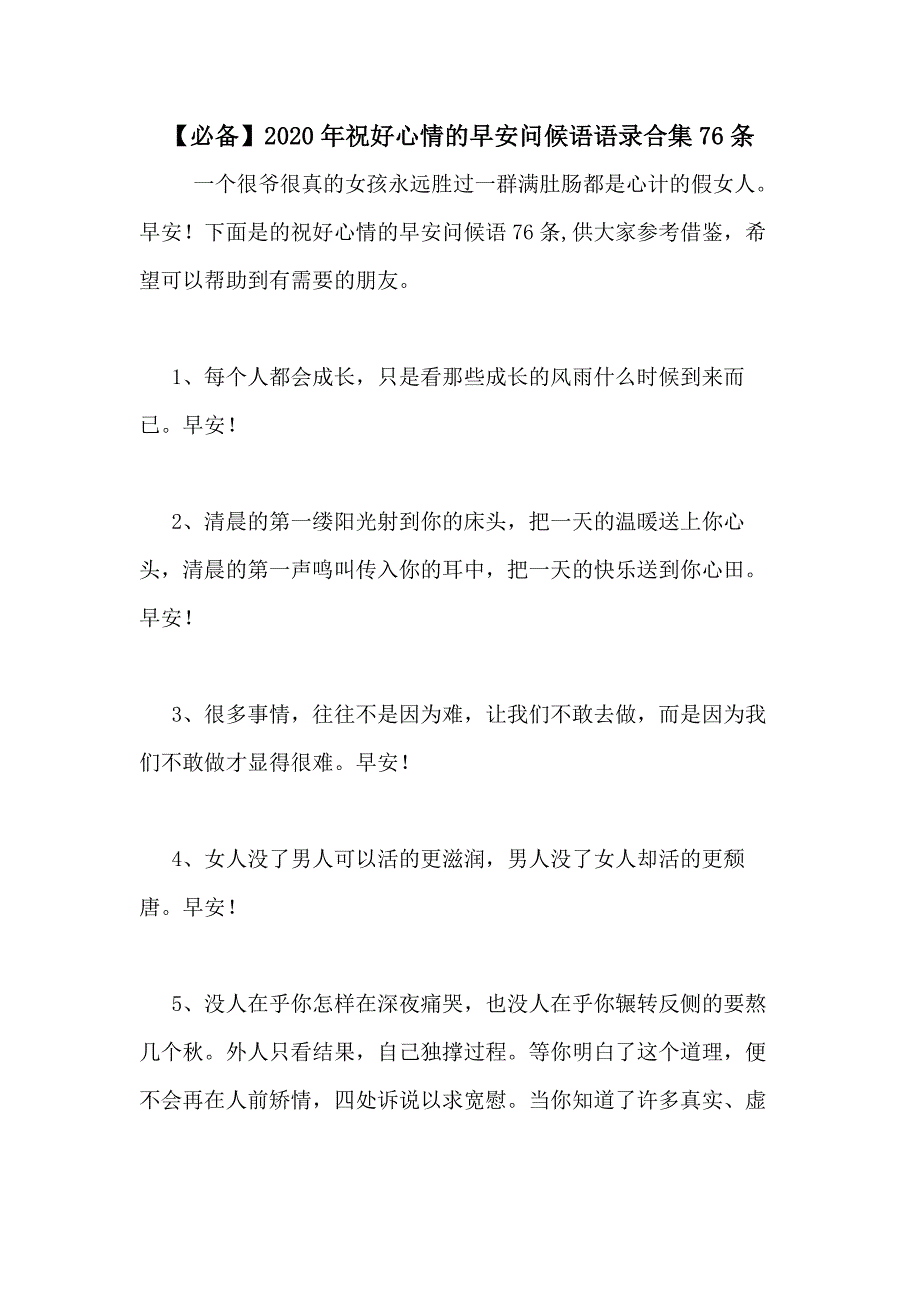 【必备】2020年祝好心情的早安问候语语录合集76条

一个很爷很真的女孩永远胜过一群满肚肠都是心计的假女人。早安！下面是的祝好心情的早安问候语76条,供大家参考借鉴，希望可以帮助到有需要的朋友。

1、每个人都会成长，只是看那些成长的风雨什么时候到来而已。早安！

2、清晨的第一缕阳光射到你的床头，把一天的温暖送上你心头，清晨的第一声鸣叫传入你的耳中，把一天的快乐送到你心田。早安！

3、很多事情，往往不是因为难，让我们不敢去做，而是因为我们不敢做才显得很难。早安！

4、女人没了男人可以活的更滋润，男人没了女人却活的更颓唐。早安！

5、没人在乎你怎样在深夜痛哭，也没人在乎你辗转反侧的要熬几个秋。外人只看结果，自己独撑过程。等你明白了这个道理，便不会再在人前矫情，四处诉说以求宽慰。当你知道了许多真实、虚